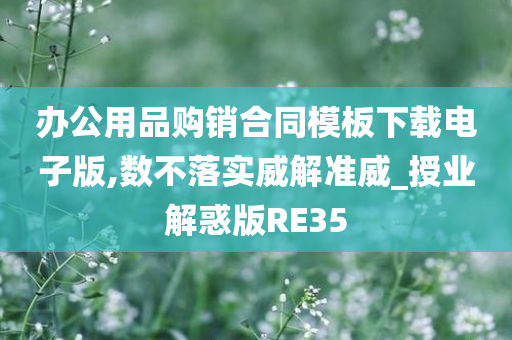 办公用品购销合同模板下载电子版,数不落实威解准威_授业解惑版RE35